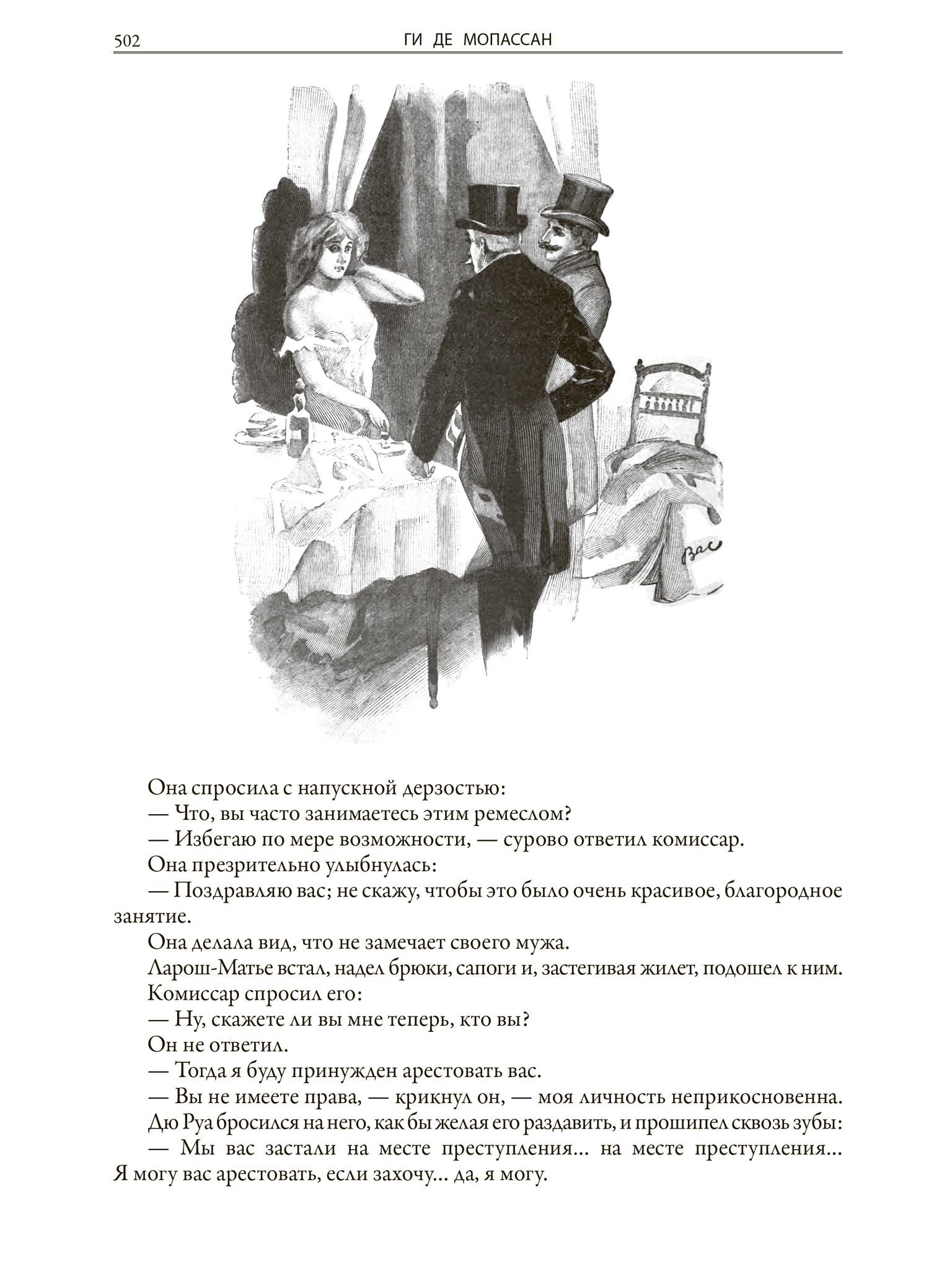 502 ГИ ДЕ МОПАССАН

Bac

Она спросила с напускной дерзостью:

— Что, вы часто занимаетесь этим ремеслом?

— Избегаю по мере возможности, — сурово ответил комиссар.

Она презрительно улыбнулась:

— Поздравляю вас; не скажу, чтобы это было очень красивое, благородное занятие.

Она делала вид, что не замечает своего мужа.

Ларош-Матье встал, надел брюки, сапоги и, застегивая жилет, подошел к ним.

Комиссар спросил его:

— Ну, скажете ли вы мне теперь, кто вы?

Он не ответил.

— Тогда я буду принужден арестовать вас.

— Вы не имеете права, — крикнул он, — моя личность неприкосновенна.

Дю Руа бросился на него, как бы желая его раздавить, и прошипел сквозь зубы:

— Мы вас застали на месте преступления... на месте преступления... Я могу вас арестовать, если захочу... да, я могу.